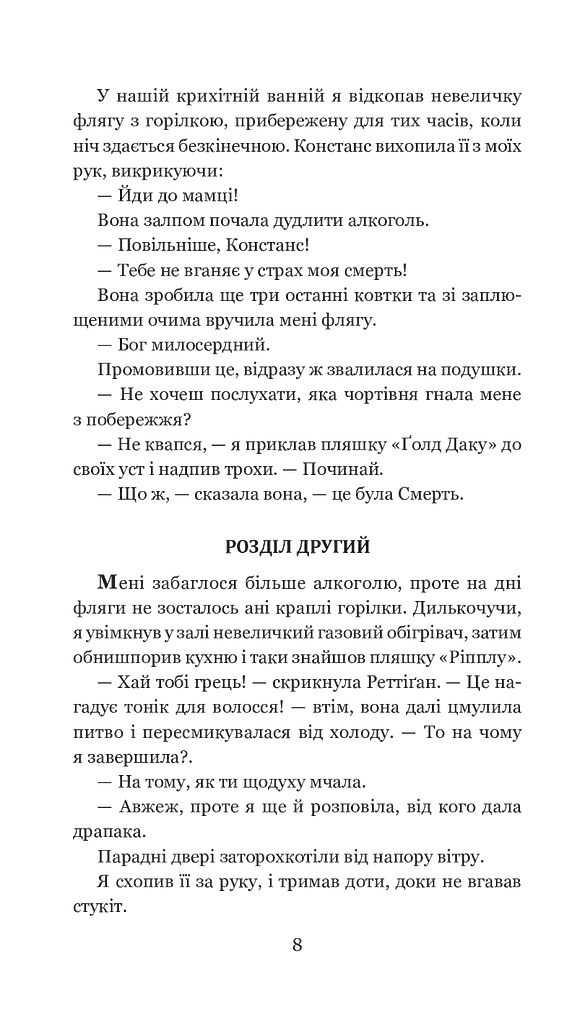 У нашій крихітній ванній я відкопав невеличку флягу з горілкою, прибережену для тих часів, коли ніч здається безкінечною. Констанс вихопила її з моїх рук, викрикуючи:

— Йди до мамці!

Вона залпом почала дудлити алкоголь.

— Повільніше, Констанс!

— Тебе не вганяє у страх моя смерть!

Вона зробила ще три останні ковтки та зі заплющеними очима вручила мені флягу.

— Бог милосердний.

Промовивши це, відразу ж звалилася на подушки.

— Не хочеш послухати, яка чортівня гнала мене з побережжя?

— Не квапся, — я приклав пляшку «Ґолд Даку» до своїх уст і надпив трохи. — Починай.

— Що ж, — сказала вона, — це була Смерть.

РОЗДІЛ ДРУГИЙ

Мені забаглося більше алкоголю, проте на дні фляги не зосталось ані краплі горілки. Дилькочучи, я увімкнув у залі невеличкий газовий обігрівач, затим обнишпорив кухню і таки знайшов пляшку «Ріпплу».

— Хай тобі грець! — скрикнула Реттіґан. — Це нагадує тонік для волосся! — втім, вона далі цмулила питво і пересмикувалася від холоду. — То на чому я завершила?.

— На тому, як ти щодуху мчала.

— Авжеж, проте я ще й розповіла, від кого дала драпака.

Парадні двері заторохкотіли від напору вітру.

Я схопив її за руку, і тримав доти, доки не вгавав стукіт.

8